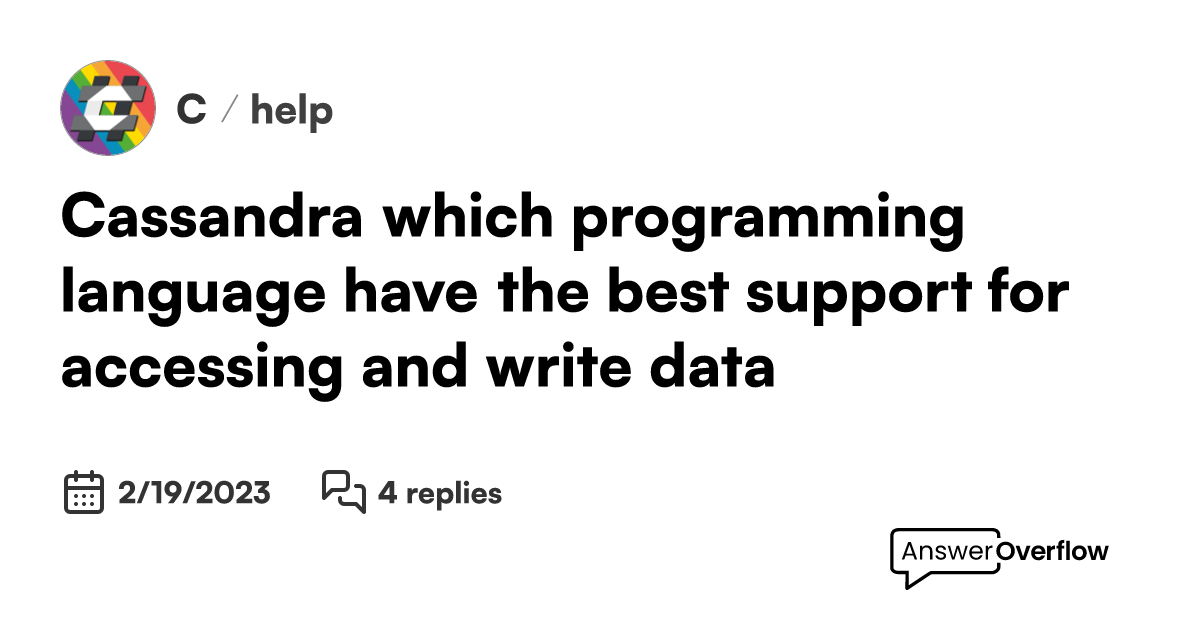 C / help

Cassandra which programming language have the best support for accessing and write data

2/19/2023 4 replies

AnswerOverflow